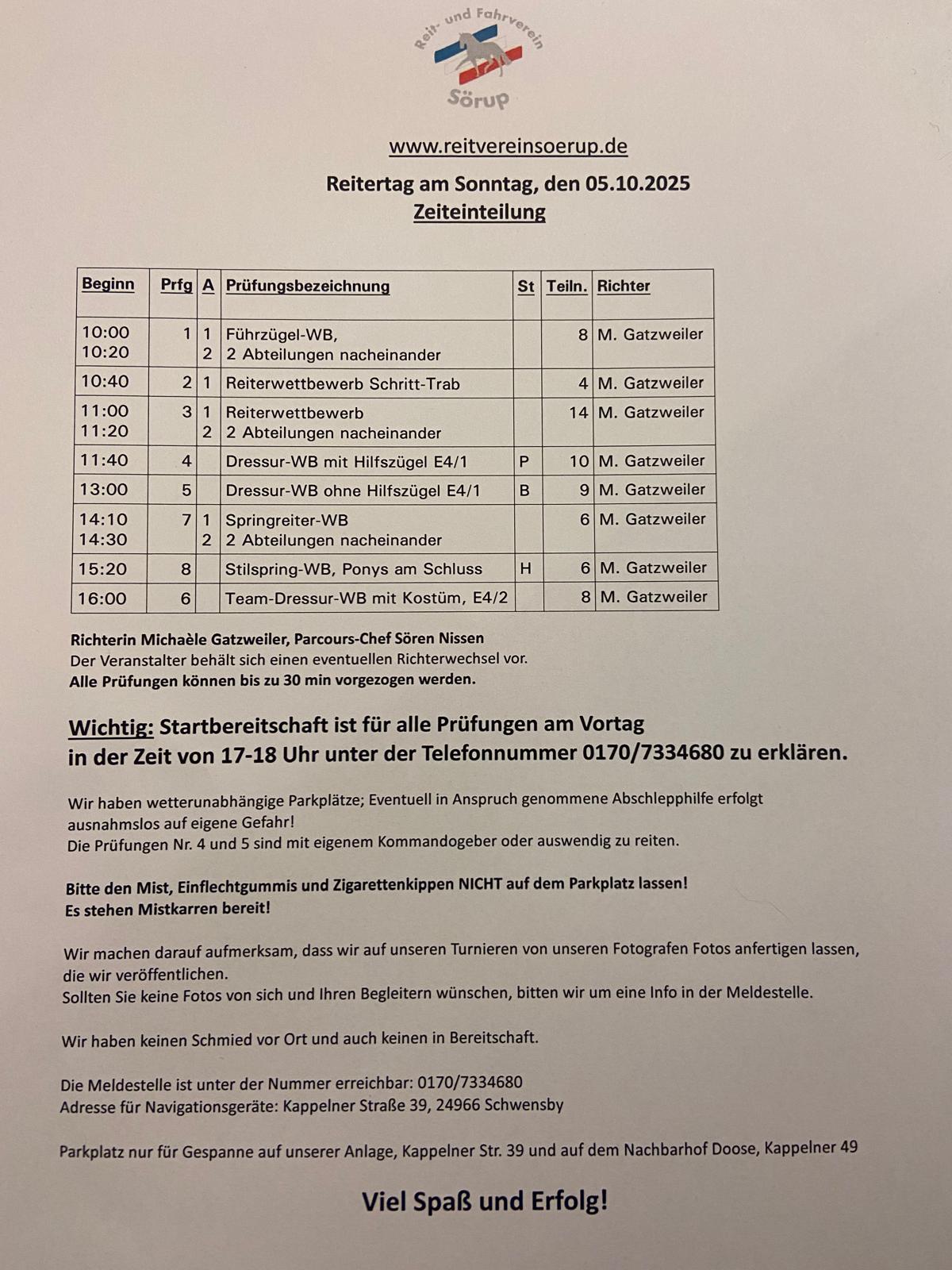 Reit- und Fahrverein
Sörup

www.reitvereinsoerup.de

Reitertag am Sonntag, den 05.10.2025
Zeiteinteilung

| Beginn | Prfg | A | Prüfungsbezeichnung | St | Teiln. | Richter |
|---|---|---|---|---|---|---|
| 10:00 10:20 | 1 | 1 2 | Führzügel-WB, 2 Abteilungen nacheinander | | 8 | M. Gatzweiler |
| 10:40 | 2 | 1 | Reiterwettbewerb Schritt-Trab | | 4 | M. Gatzweiler |
| 11:00 11:20 | 3 | 1 2 | Reiterwettbewerb 2 Abteilungen nacheinander | | 14 | M. Gatzweiler |
| 11:40 | 4 | | Dressur-WB mit Hilfszügel E4/1 | P | 10 | M. Gatzweiler |
| 13:00 | 5 | | Dressur-WB ohne Hilfszügel E4/1 | B | 9 | M. Gatzweiler |
| 14:10 14:30 | 7 | 1 2 | Springreiter-WB 2 Abteilungen nacheinander | | 6 | M. Gatzweiler |
| 15:20 | 8 | | Stilspring-WB, Ponys am Schluss | H | 6 | M. Gatzweiler |
| 16:00 | 6 | | Team-Dressur-WB mit Kostüm, E4/2 | | 8 | M. Gatzweiler |

Richterin Michaèle Gatzweiler, Parcours-Chef Sören Nissen
Der Veranstalter behält sich einen eventuellen Richterwechsel vor.
Alle Prüfungen können bis zu 30 min vorgezogen werden.

Wichtig: Startbereitschaft ist für alle Prüfungen am Vortag in der Zeit von 17-18 Uhr unter der Telefonnummer 0170/7334680 zu erklären.

Wir haben wetterunabhängige Parkplätze; Eventuell in Anspruch genommene Abschlepphilfe erfolgt ausnahmslos auf eigene Gefahr!
Die Prüfungen Nr. 4 und 5 sind mit eigenem Kommandogeber oder auswendig zu reiten.

Bitte den Mist, Einflechtgummis und Zigarettenkippen NICHT auf dem Parkplatz lassen!
Es stehen Mistkarren bereit!

Wir machen darauf aufmerksam, dass wir auf unseren Turnieren von unseren Fotografen Fotos anfertigen lassen, die wir veröffentlichen.
Sollten Sie keine Fotos von sich und Ihren Begleitern wünschen, bitten wir um eine Info in der Meldestelle.

Wir haben keinen Schmied vor Ort und auch keinen in Bereitschaft.

Die Meldestelle ist unter der Nummer erreichbar: 0170/7334680
Adresse für Navigationsgeräte: Kappelner Straße 39, 24966 Schwensby

Parkplatz nur für Gespanne auf unserer Anlage, Kappelner Str. 39 und auf dem Nachbarhof Doose, Kappelner 49

Viel Spaß und Erfolg!